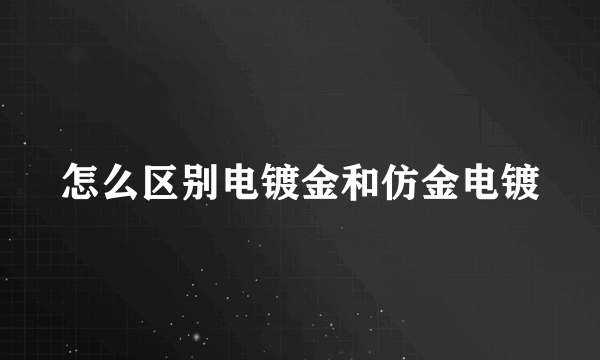 怎么区别电镀金和仿金电镀